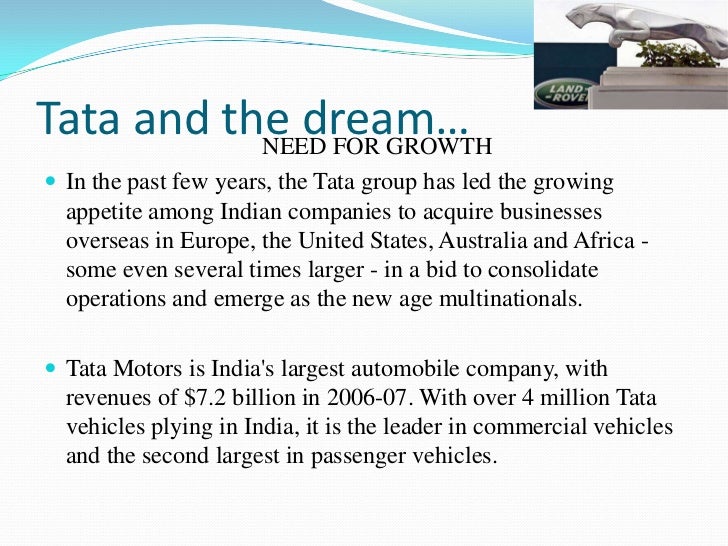 Tata and the dream…

NEED FOR GROWTH

• In the past few years, the Tata group has led the growing appetite among Indian companies to acquire businesses overseas in Europe, the United States, Australia and Africa - some even several times larger - in a bid to consolidate operations and emerge as the new age multinationals.

• Tata Motors is India's largest automobile company, with revenues of $7.2 billion in 2006-07. With over 4 million Tata vehicles plying in India, it is the leader in commercial vehicles and the second largest in passenger vehicles.